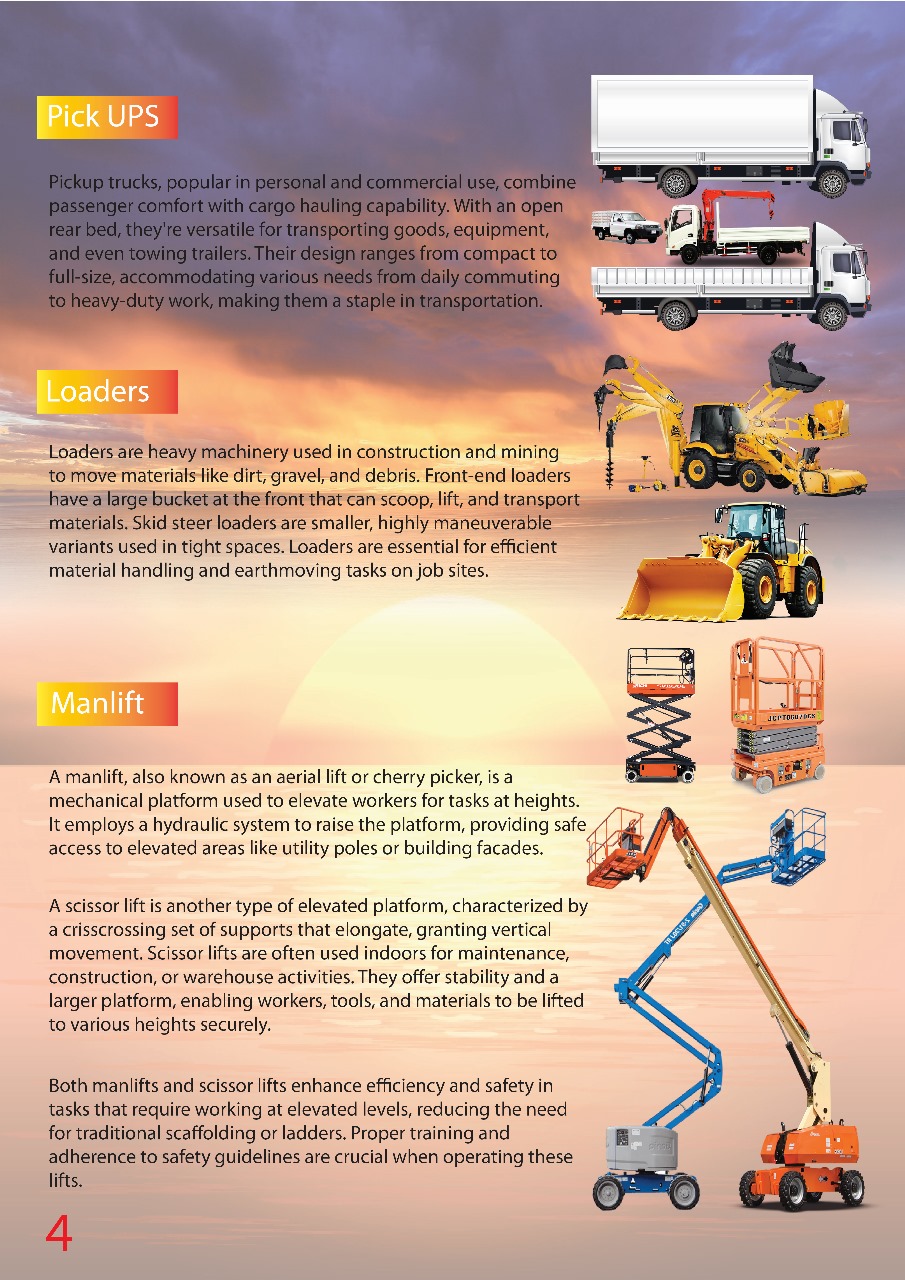 Pick UPS

Pickup trucks, popular in personal and commercial use, combine passenger comfort with cargo hauling capability. With an open rear bed, they're versatile for transporting goods, equipment, and even towing trailers. Their design ranges from compact to full-size, accommodating various needs from daily commuting to heavy-duty work, making them a staple in transportation.

Loaders

Loaders are heavy machinery used in construction and mining to move materials like dirt, gravel, and debris. Front-end loaders have a large bucket at the front that can scoop, lift, and transport materials. Skid steer loaders are smaller, highly maneuverable variants used in tight spaces. Loaders are essential for efficient material handling and earthmoving tasks on job sites.

Manlift

A manlift, also known as an aerial lift or cherry picker, is a mechanical platform used to elevate workers for tasks at heights. It employs a hydraulic system to raise the platform, providing safe access to elevated areas like utility poles or building facades.

A scissor lift is another type of elevated platform, characterized by a crisscrossing set of supports that elongate, granting vertical movement. Scissor lifts are often used indoors for maintenance, construction, or warehouse activities. They offer stability and a larger platform, enabling workers, tools, and materials to be lifted to various heights securely.

Both manlifts and scissor lifts enhance efficiency and safety in tasks that require working at elevated levels, reducing the need for traditional scaffolding or ladders. Proper training and adherence to safety guidelines are crucial when operating these lifts.

4